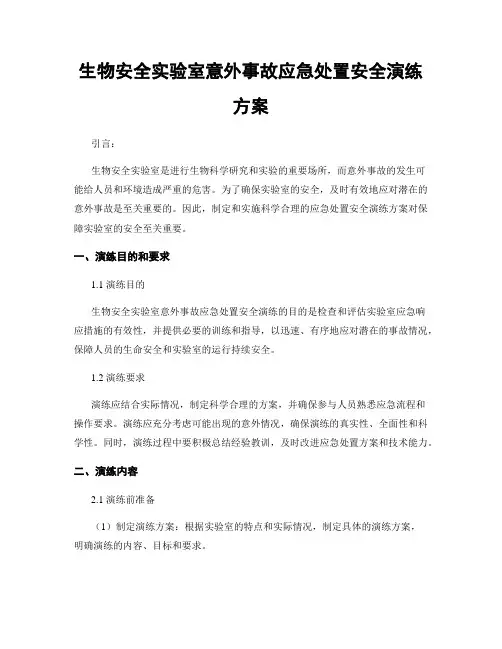 生物安全实验室意外事故应急处置安全演练方案

引言：

生物安全实验室是进行生物科学研究和实验的重要场所，而意外事故的发生可能给人员和环境造成严重的危害。为了确保实验室的安全，及时有效地应对潜在的意外事故是至关重要的。因此，制定和实施科学合理的应急处置安全演练方案对保障实验室的安全至关重要。

一、演练目的和要求

1.1 演练目的

生物安全实验室意外事故应急处置安全演练的目的是检查和评估实验室应急响应措施的有效性，并提供必要的训练和指导，以迅速、有序地应对潜在的事故情况，保障人员的生命安全和实验室的运行持续安全。

1.2 演练要求

演练应结合实际情况，制定科学合理的方案，并确保参与人员熟悉应急流程和操作要求。演练应充分考虑可能出现的意外情况，确保演练的真实性、全面性和科学性。同时，演练过程中要积极总结经验教训，及时改进应急处置方案和技术能力。

二、演练内容

2.1 演练前准备

（1）制定演练方案：根据实验室的特点和实际情况，制定具体的演练方案，明确演练的内容、目标和要求。